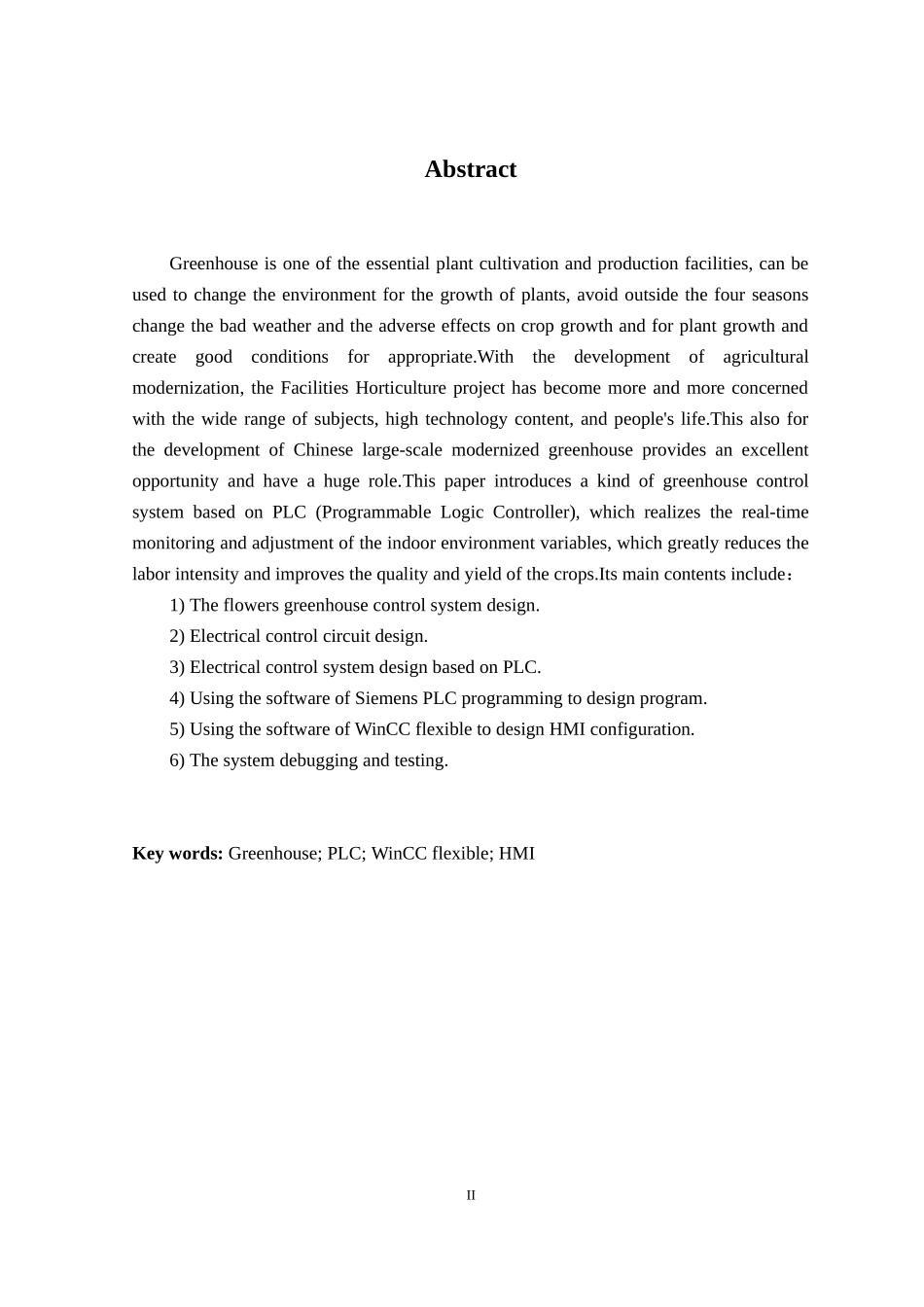 Abstract

Greenhouse is one of the essential plant cultivation and production facilities, can be used to change the environment for the growth of plants, avoid outside the four seasons change the bad weather and the adverse effects on crop growth and for plant growth and create good conditions for appropriate.With the development of agricultural modernization, the Facilities Horticulture project has become more and more concerned with the wide range of subjects, high technology content, and people's life.This also for the development of Chinese large-scale modernized greenhouse provides an excellent opportunity and have a huge role.This paper introduces a kind of greenhouse control system based on PLC (Programmable Logic Controller), which realizes the real-time monitoring and adjustment of the indoor environment variables, which greatly reduces the labor intensity and improves the quality and yield of the crops.Its main contents include：

1) The flowers greenhouse control system design.
2) Electrical control circuit design.
3) Electrical control system design based on PLC.
4) Using the software of Siemens PLC programming to design program.
5) Using the software of WinCC flexible to design HMI configuration.
6) The system debugging and testing.

Key words: Greenhouse; PLC; WinCC flexible; HMI

II